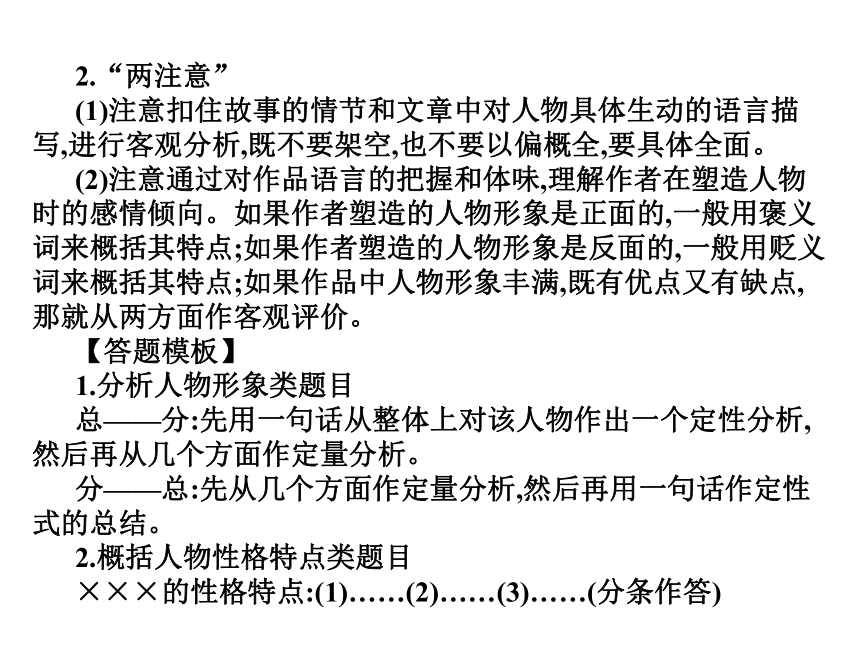 2.“两注意”

(1)注意扣住故事的情节和文章中对人物具体生动的语言描写,进行客观分析,既不要架空,也不要以偏概全,要具体全面。

(2)注意通过对作品语言的把握和体味,理解作者在塑造人物时的感情倾向。如果作者塑造的人物形象是正面的,一般用褒义词来概括其特点;如果作者塑造的人物形象是反面的,一般用贬义词来概括其特点;如果作品中人物形象丰满,既有优点又有缺点,那就从两方面作客观评价。

【答题模板】

1.分析人物形象类题目

总——分:先用一句话从整体上对该人物作出一个定性分析,然后再从几个方面作定量分析。

分——总:先从几个方面作定量分析,然后再用一句话作定性式的总结。

2.概括人物性格特点类题目

×××的性格特点:(1)……(2)……(3)……(分条作答)